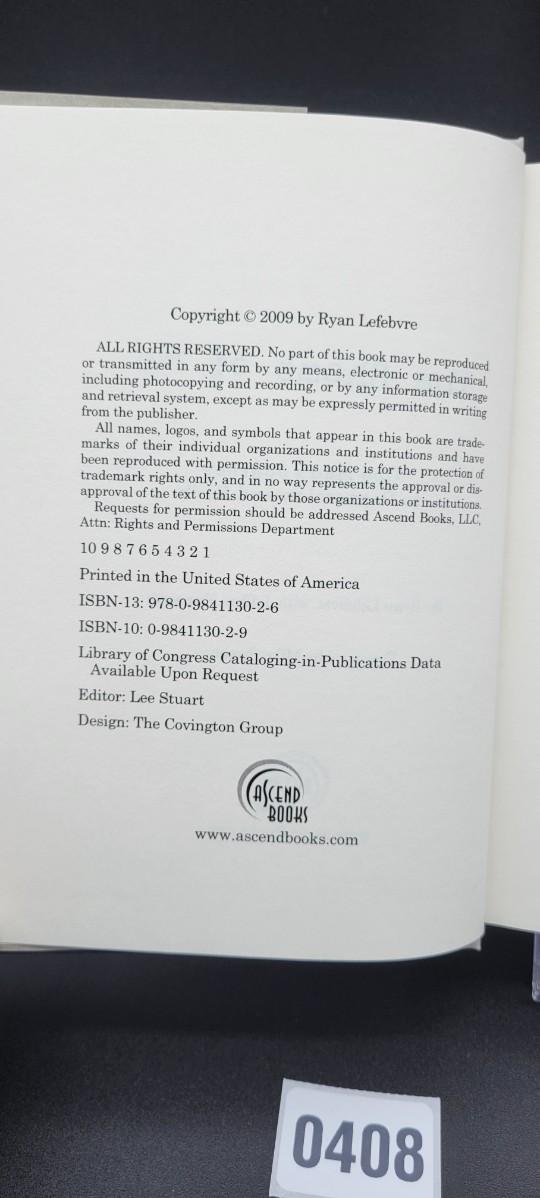 Copyright © 2009 by Ryan Lefebvre

ALL RIGHTS RESERVED. No part of this book may be reproduced or transmitted in any form by any means, electronic or mechanical, including photocopying and recording, or by any information storage and retrieval system, except as may be expressly permitted in writing from the publisher.

All names, logos, and symbols that appear in this book are trademarks of their individual organizations and institutions and have been reproduced with permission. This notice is for the protection of trademark rights only, and in no way represents the approval or disapproval of the text of this book by those organizations or institutions.

Requests for permission should be addressed Ascend Books, LLC, Attn: Rights and Permissions Department

10 9 8 7 6 5 4 3 2 1

Printed in the United States of America

ISBN-13: 978-0-9841130-2-6

ISBN-10: 0-9841130-2-9

Library of Congress Cataloging-in-Publications Data Available Upon Request

Editor: Lee Stuart

Design: The Covington Group

ASCEND BOOKS

www.ascendbooks.com

0408